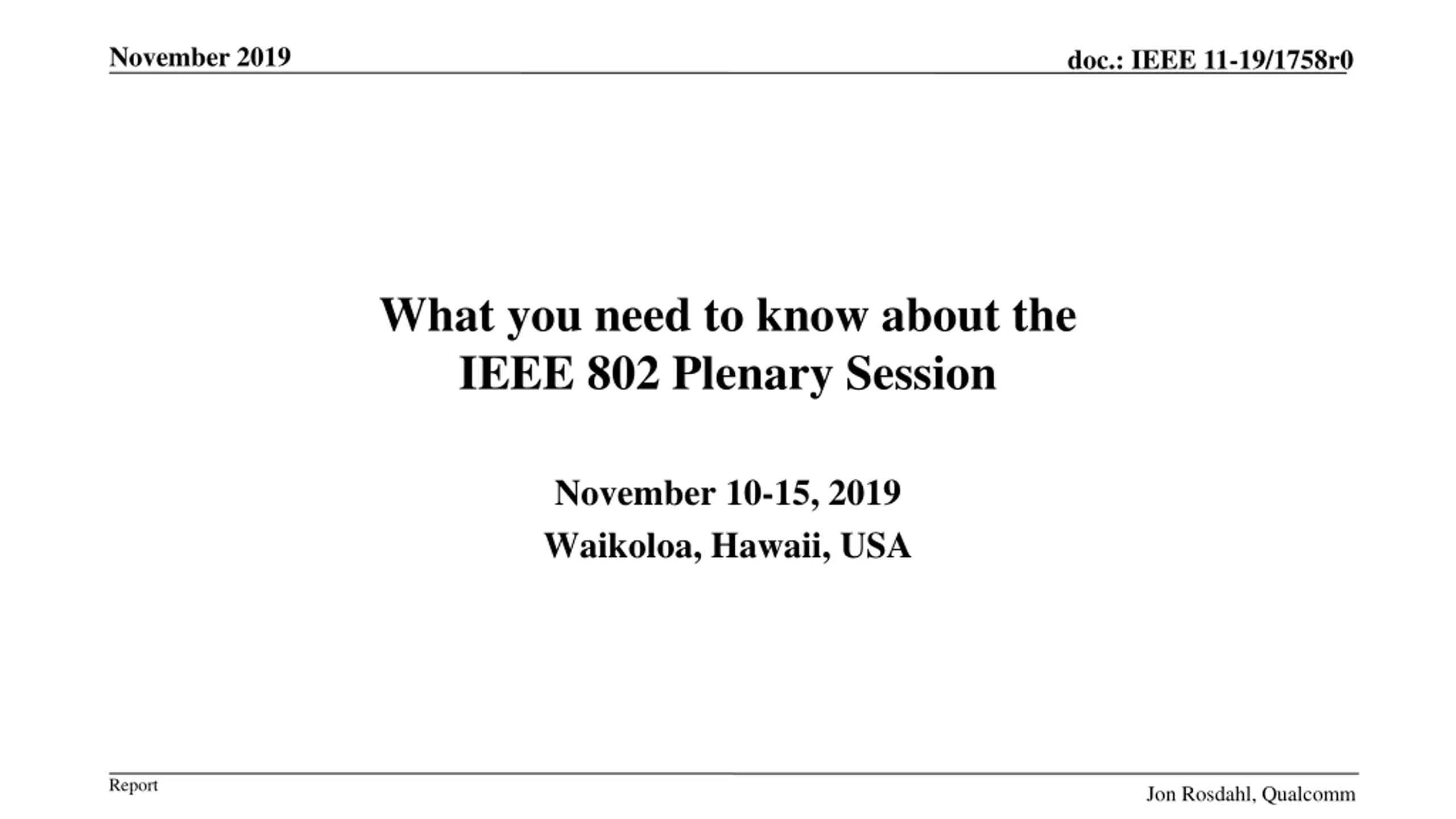 November 2019

doc.: IEEE 11-19/1758r0

What you need to know about the IEEE 802 Plenary Session

November 10-15, 2019

Waikoloa, Hawaii, USA

Report

Jon Rosdahl, Qualcomm